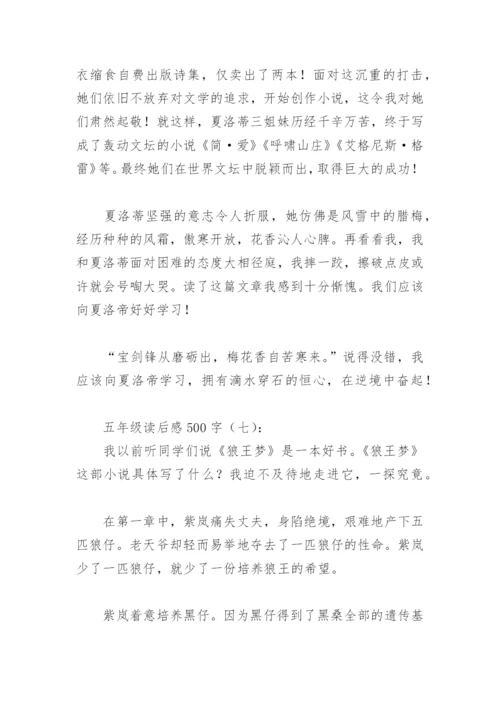 衣缩食自费出版诗集，仅卖出了两本！面对这沉重的打击，她们依旧不放弃对文学的追求，开始创作小说，这令我对她们肃然起敬！就这样，夏洛蒂三姐妹历经千辛万苦，终于写成了轰动文坛的小说《简·爱》《呼啸山庄》《艾格尼斯·格雷》等。最终她们在世界文坛中脱颖而出，取得巨大的成功！

夏洛蒂坚强的意志令人折服，她仿佛是风雪中的腊梅，经历种种的风霜，傲寒开放，花香沁人心脾。再看看我，我和夏洛蒂面对困难的态度大相径庭，我摔一跤，擦破点皮或许就会号啕大哭。读了这篇文章我感到十分惭愧。我们应该向夏洛帝好好学习！

“宝剑锋从磨砺出，梅花香自苦寒来。”说得没错，我应该向夏洛帝学习，拥有滴水穿石的恒心，在逆境中奋起！

五年级读后感500字（七）：
我以前听同学们说《狼王梦》是一本好书。《狼王梦》这部小说具体写了什么？我迫不及待地走进它，一探究竟。

在第一章中，紫岚痛失丈夫，身陷绝境，艰难地产下五匹狼仔。老天爷却轻而易举地夺去了一匹狼仔的性命。紫岚少了一匹狼仔，就少了一份培养狼王的希望。

紫岚着意培养黑仔。因为黑仔得到了黑桑全部的遗传基